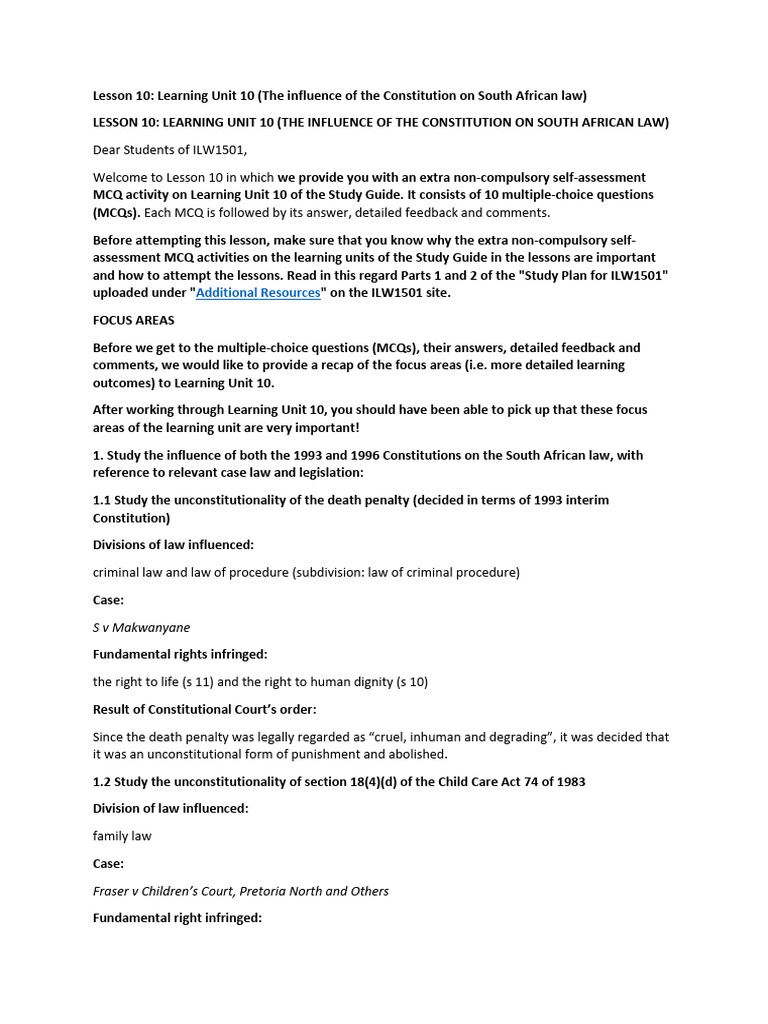 Lesson 10: Learning Unit 10 (The influence of the Constitution on South African law)

LESSON 10: LEARNING UNIT 10 (THE INFLUENCE OF THE CONSTITUTION ON SOUTH AFRICAN LAW)

Dear Students of ILW1501,

Welcome to Lesson 10 in which we provide you with an extra non-compulsory self-assessment MCQ activity on Learning Unit 10 of the Study Guide. It consists of 10 multiple-choice questions (MCQs). Each MCQ is followed by its answer, detailed feedback and comments.

Before attempting this lesson, make sure that you know why the extra non-compulsory self-assessment MCQ activities on the learning units of the Study Guide in the lessons are important and how to attempt the lessons. Read in this regard Parts 1 and 2 of the "Study Plan for ILW1501" uploaded under "Additional Resources" on the ILW1501 site.

FOCUS AREAS

Before we get to the multiple-choice questions (MCQs), their answers, detailed feedback and comments, we would like to provide a recap of the focus areas (i.e. more detailed learning outcomes) to Learning Unit 10.

After working through Learning Unit 10, you should have been able to pick up that these focus areas of the learning unit are very important!

1. Study the influence of both the 1993 and 1996 Constitutions on the South African law, with reference to relevant case law and legislation:

1.1 Study the unconstitutionality of the death penalty (decided in terms of 1993 interim Constitution)

Divisions of law influenced:

criminal law and law of procedure (subdivision: law of criminal procedure)

Case:

S v Makwanyane

Fundamental rights infringed:

the right to life (s 11) and the right to human dignity (s 10)

Result of Constitutional Court's order:

Since the death penalty was legally regarded as "cruel, inhuman and degrading", it was decided that it was an unconstitutional form of punishment and abolished.

1.2 Study the unconstitutionality of section 18(4)(d) of the Child Care Act 74 of 1983

Division of law influenced:

family law

Case:

Fraser v Children's Court, Pretoria North and Others

Fundamental right infringed: